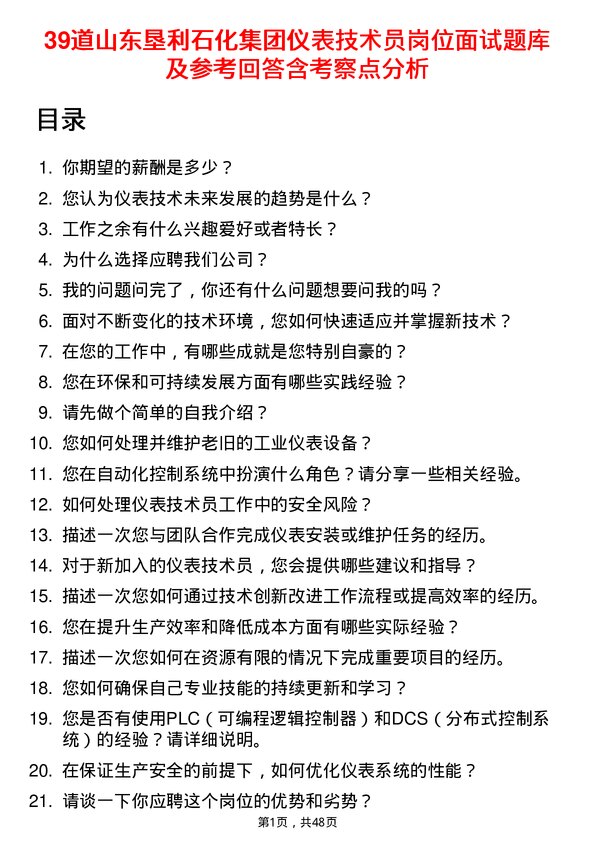 39道山东垦利石化集团仪表技术员岗位面试题库及参考回答含考察点分析

目录

1. 你期望的薪酬是多少？
2. 您认为仪表技术未来发展的趋势是什么？
3. 工作之余有什么兴趣爱好或者特长？
4. 为什么选择应聘我们公司？
5. 我的问题问完了，你还有什么问题想要问我的吗？
6. 面对不断变化的技术环境，您如何快速适应并掌握新技术？
7. 在您的工作中，有哪些成就是您特别自豪的？
8. 您在环保和可持续发展方面有哪些实践经验？
9. 请先做个简单的自我介绍？
10. 您如何处理并维护老旧的工业仪表设备？
11. 您在自动化控制系统中扮演什么角色？请分享一些相关经验。
12. 如何处理仪表技术员工作中的安全风险？
13. 描述一次您与团队合作完成仪表安装或维护任务的经历。
14. 对于新加入的仪表技术员，您会提供哪些建议和指导？
15. 描述一次您如何通过技术创新改进工作流程或提高效率的经历。
16. 您在提升生产效率和降低成本方面有哪些实际经验？
17. 描述一次您如何在资源有限的情况下完成重要项目的经历。
18. 您如何确保自己专业技能的持续更新和学习？
19. 您是否有使用PLC（可编程逻辑控制器）和DCS（分布式控制系统）的经验？请详细说明。
20. 在保证生产安全的前提下，如何优化仪表系统的性能？
21. 请谈一下你应聘这个岗位的优势和劣势？

第1页，共48页